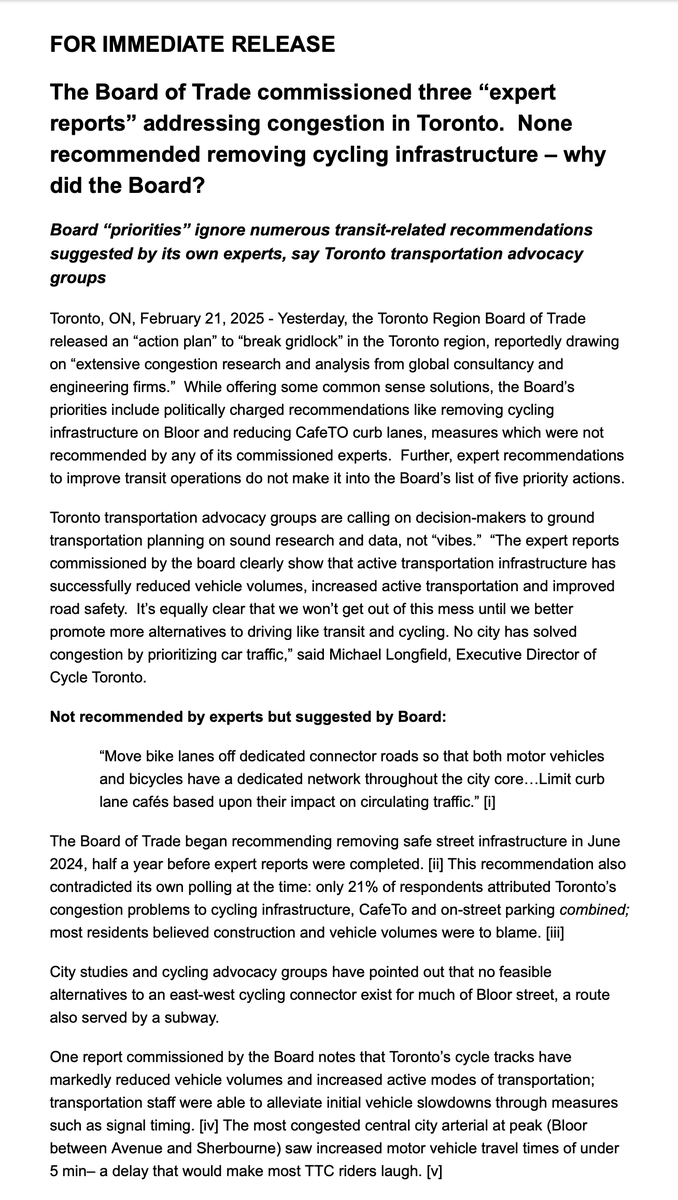 FOR IMMEDIATE RELEASE

The Board of Trade commissioned three “expert reports” addressing congestion in Toronto. None recommended removing cycling infrastructure – why did the Board?

Board “priorities” ignore numerous transit-related recommendations suggested by its own experts, say Toronto transportation advocacy groups

Toronto, ON, February 21, 2025 - Yesterday, the Toronto Region Board of Trade released an “action plan” to “break gridlock” in the Toronto region, reportedly drawing on “extensive congestion research and analysis from global consultancy and engineering firms.” While offering some common sense solutions, the Board’s priorities include politically charged recommendations like removing cycling infrastructure on Bloor and reducing CafeTO curb lanes, measures which were not recommended by any of its commissioned experts. Further, expert recommendations to improve transit operations do not make it into the Board’s list of five priority actions.

Toronto transportation advocacy groups are calling on decision-makers to ground transportation planning on sound research and data, not “vibes.” “The expert reports commissioned by the board clearly show that active transportation infrastructure has successfully reduced vehicle volumes, increased active transportation and improved road safety. It’s equally clear that we won’t get out of this mess until we better promote more alternatives to driving like transit and cycling. No city has solved congestion by prioritizing car traffic,” said Michael Longfield, Executive Director of Cycle Toronto.

Not recommended by experts but suggested by Board:

“Move bike lanes off dedicated connector roads so that both motor vehicles and bicycles have a dedicated network throughout the city core…Limit curb lane cafés based upon their impact on circulating traffic.” [i]

The Board of Trade began recommending removing safe street infrastructure in June 2024, half a year before expert reports were completed. [ii] This recommendation also contradicted its own polling at the time: only 21% of respondents attributed Toronto’s congestion problems to cycling infrastructure, CafeTo and on-street parking combined; most residents believed construction and vehicle volumes were to blame. [iii]

City studies and cycling advocacy groups have pointed out that no feasible alternatives to an east-west cycling connector exist for much of Bloor street, a route also served by a subway.

One report commissioned by the Board notes that Toronto’s cycle tracks have markedly reduced vehicle volumes and increased active modes of transportation; transportation staff were able to alleviate initial vehicle slowdowns through measures such as signal timing. [iv] The most congested central city arterial at peak (Bloor between Avenue and Sherbourne) saw increased motor vehicle travel times of under 5 min– a delay that would make most TTC riders laugh. [v]